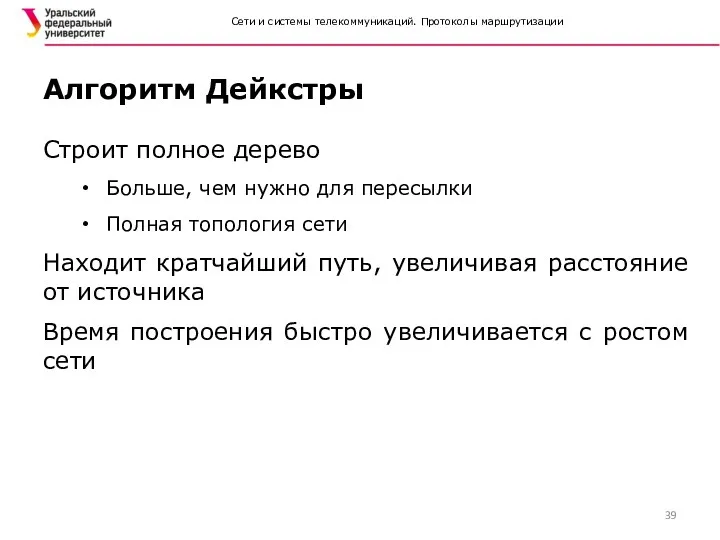 Уральский федеральный университет

Сети и системы телекоммуникаций. Протоколы маршрутизации

Алгоритм Дейкстры

Строит полное дерево

• Больше, чем нужно для пересылки

• Полная топология сети

Находит кратчайший путь, увеличивая расстояние от источника

Время построения быстро увеличивается с ростом сети

39